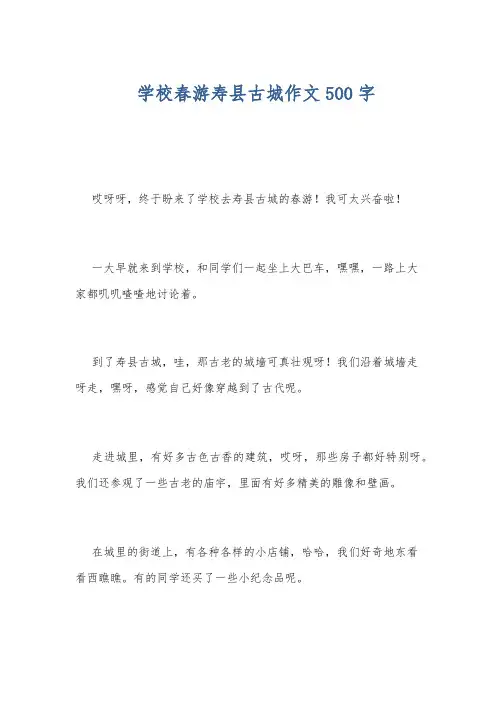 学校春游寿县古城作文500字

哎呀呀，终于盼来了学校去寿县古城的春游！我可太兴奋啦！

一大早就来到学校，和同学们一起坐上大巴车，嘿嘿，一路上大家都叽叽喳喳地讨论着。

到了寿县古城，哇，那古老的城墙可真壮观呀！我们沿着城墙走呀走，嘿呀，感觉自己好像穿越到了古代呢。

走进城里，有好多古色古香的建筑，哎呀，那些房子都好特别呀。我们还参观了一些古老的庙宇，里面有好多精美的雕像和壁画。

在城里的街道上，有各种各样的小店铺，哈哈，我们好奇地东看看西瞧瞧。有的同学还买了一些小纪念品呢。